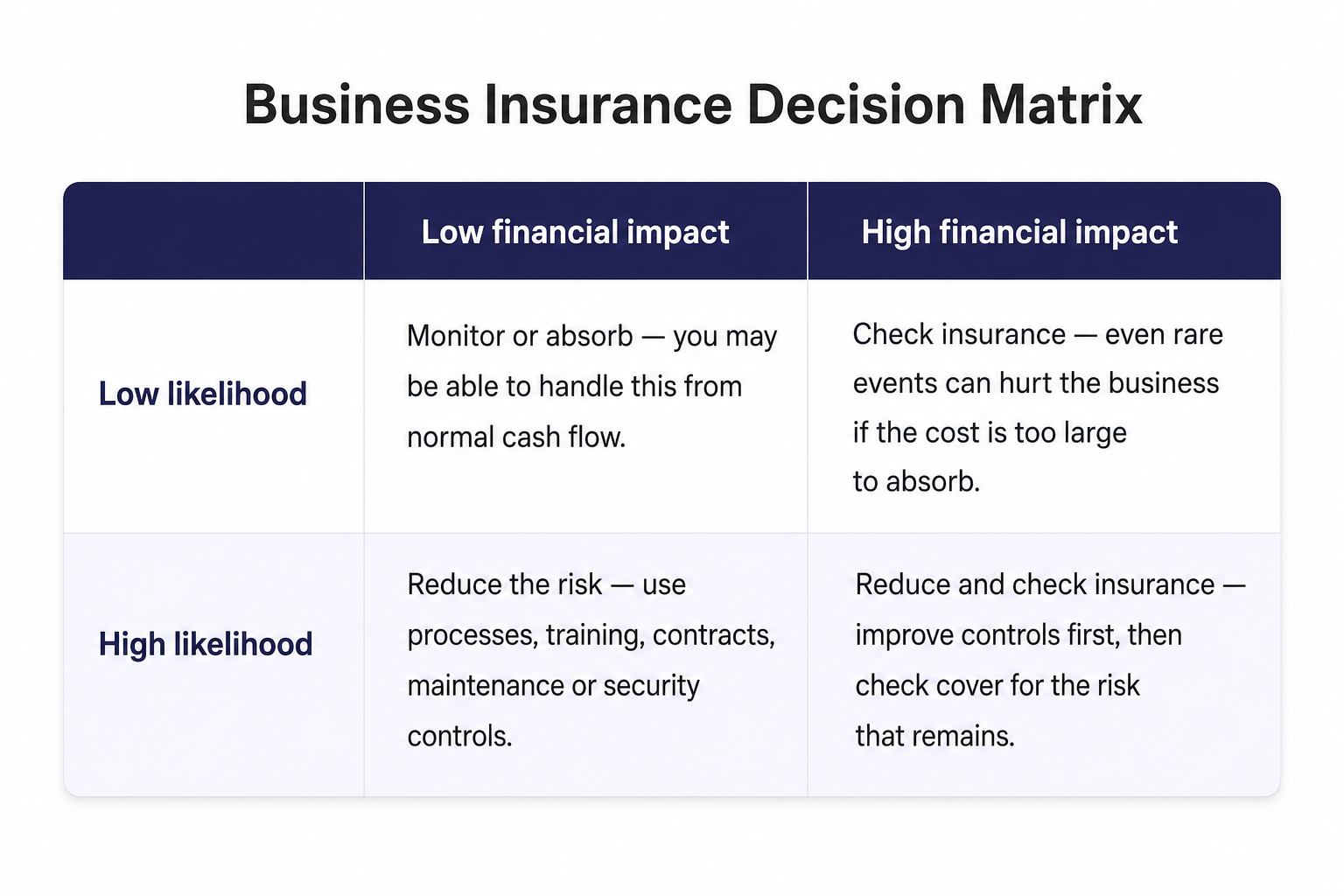 Business Insurance Decision Matrix

| | Low financial impact | High financial impact |
|---|---|---|
| Low likelihood | Monitor or absorb — you may be able to handle this from normal cash flow. | Check insurance — even rare events can hurt the business if the cost is too large to absorb. |
| High likelihood | Reduce the risk — use processes, training, contracts, maintenance or security controls. | Reduce and check insurance — improve controls first, then check cover for the risk that remains. |